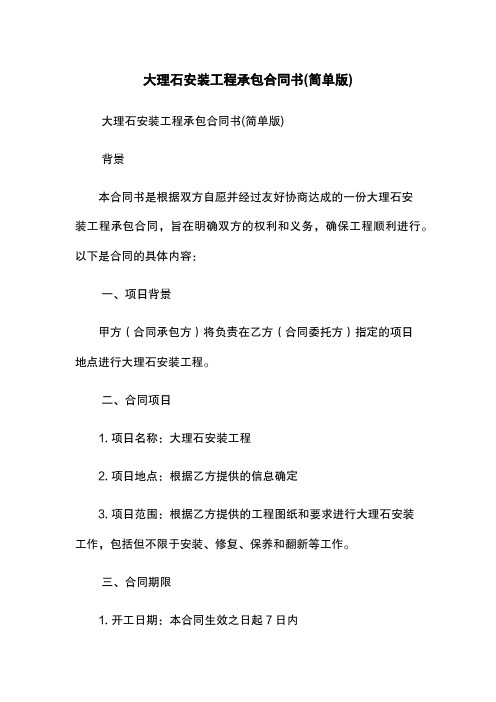 大理石安装工程承包合同书(简单版)

大理石安装工程承包合同书(简单版)

背景

本合同书是根据双方自愿并经过友好协商达成的一份大理石安装工程承包合同，旨在明确双方的权利和义务，确保工程顺利进行。以下是合同的具体内容：

一、项目背景

甲方（合同承包方）将负责在乙方（合同委托方）指定的项目地点进行大理石安装工程。

二、合同项目

1. 项目名称：大理石安装工程

2. 项目地点：根据乙方提供的信息确定

3. 项目范围：根据乙方提供的工程图纸和要求进行大理石安装工作，包括但不限于安装、修复、保养和翻新等工作。

三、合同期限

1. 开工日期：本合同生效之日起 7 日内